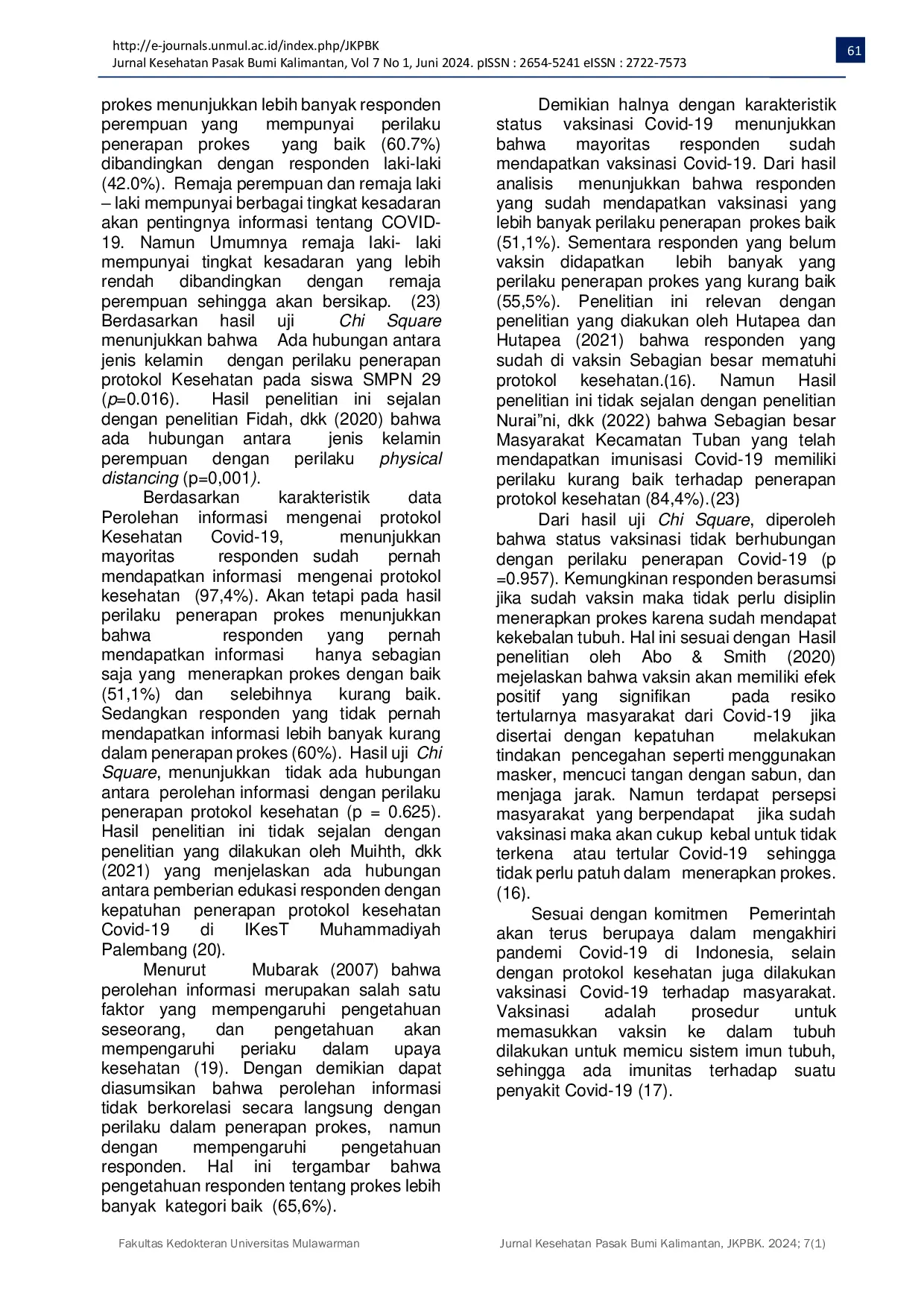 http://e-journals.unmul.ac.id/index.php/JKPBK
Jurnal Kesehatan Pasak Bumi Kalimantan, Vol 7 No 1, Juni 2024. pISSN : 2654-5241 eISSN : 2722-7573

61

prokes menunjukkan lebih banyak responden perempuan yang mempunyai perilaku penerapan prokes yang baik (60.7%) dibandingkan dengan responden laki-laki (42.0%). Remaja perempuan dan remaja laki – laki mempunyai berbagai tingkat kesadaran akan pentingnya informasi tentang COVID-19. Namun Umumnya remaja laki- laki mempunyai tingkat kesadaran yang lebih rendah dibandingkan dengan remaja perempuan sehingga akan bersikap. (23) Berdasarkan hasil uji Chi Square menunjukkan bahwa Ada hubungan antara jenis kelamin dengan perilaku penerapan protokol Kesehatan pada siswa SMPN 29 (p=0.016). Hasil penelitian ini sejalan dengan penelitian Fidah, dkk (2020) bahwa ada hubungan antara jenis kelamin perempuan dengan perilaku physical distancing (p=0,001).

Berdasarkan karakteristik data Perolehan informasi mengenai protokol Kesehatan Covid-19, menunjukkan mayoritas responden sudah pernah mendapatkan informasi mengenai protokol kesehatan (97,4%). Akan tetapi pada hasil perilaku penerapan prokes menunjukkan bahwa responden yang pernah mendapatkan informasi hanya sebagian saja yang menerapkan prokes dengan baik (51,1%) dan selebihnya kurang baik. Sedangkan responden yang tidak pernah mendapatkan informasi lebih banyak kurang dalam penerapan prokes (60%). Hasil uji Chi Square, menunjukkan tidak ada hubungan antara perolehan informasi dengan perilaku penerapan protokol kesehatan (p = 0.625). Hasil penelitian ini tidak sejalan dengan penelitian yang dilakukan oleh Muihth, dkk (2021) yang menjelaskan ada hubungan antara pemberian edukasi responden dengan kepatuhan penerapan protokol kesehatan Covid-19 di IKesT Muhammadiyah Palembang (20).

Menurut Mubarak (2007) bahwa perolehan informasi merupakan salah satu faktor yang mempengaruhi pengetahuan seseorang, dan pengetahuan akan mempengaruhi periaku dalam upaya kesehatan (19). Dengan demikian dapat diasumsikan bahwa perolehan informasi tidak berkorelasi secara langsung dengan perilaku dalam penerapan prokes, namun dengan mempengaruhi pengetahuan responden. Hal ini tergambar bahwa pengetahuan responden tentang prokes lebih banyak kategori baik (65,6%).

Demikian halnya dengan karakteristik status vaksinasi Covid-19 menunjukkan bahwa mayoritas responden sudah mendapatkan vaksinasi Covid-19. Dari hasil analisis menunjukkan bahwa responden yang sudah mendapatkan vaksinasi yang lebih banyak perilaku penerapan prokes baik (51,1%). Sementara responden yang belum vaksin didapatkan lebih banyak yang perilaku penerapan prokes yang kurang baik (55,5%). Penelitian ini relevan dengan penelitian yang diakukan oleh Hutapea dan Hutapea (2021) bahwa responden yang sudah di vaksin Sebagian besar mematuhi protokol kesehatan.(16). Namun Hasil penelitian ini tidak sejalan dengan penelitian Nurai"ni, dkk (2022) bahwa Sebagian besar Masyarakat Kecamatan Tuban yang telah mendapatkan imunisasi Covid-19 memiliki perilaku kurang baik terhadap penerapan protokol kesehatan (84,4%).(23)

Dari hasil uji Chi Square, diperoleh bahwa status vaksinasi tidak berhubungan dengan perilaku penerapan Covid-19 (p =0.957). Kemungkinan responden berasumsi jika sudah vaksin maka tidak perlu disiplin menerapkan prokes karena sudah mendapat kekebalan tubuh. Hal ini sesuai dengan Hasil penelitian oleh Abo & Smith (2020) mejelaskan bahwa vaksin akan memiliki efek positif yang signifikan pada resiko tertularnya masyarakat dari Covid-19 jika disertai dengan kepatuhan melakukan tindakan pencegahan seperti menggunakan masker, mencuci tangan dengan sabun, dan menjaga jarak. Namun terdapat persepsi masyarakat yang berpendapat jika sudah vaksinasi maka akan cukup kebal untuk tidak terkena atau tertular Covid-19 sehingga tidak perlu patuh dalam menerapkan prokes. (16).

Sesuai dengan komitmen Pemerintah akan terus berupaya dalam mengakhiri pandemi Covid-19 di Indonesia, selain dengan protokol kesehatan juga dilakukan vaksinasi Covid-19 terhadap masyarakat. Vaksinasi adalah prosedur untuk memasukkan vaksin ke dalam tubuh dilakukan untuk memicu sistem imun tubuh, sehingga ada imunitas terhadap suatu penyakit Covid-19 (17).

Fakultas Kedokteran Universitas Mulawarman Jurnal Kesehatan Pasak Bumi Kalimantan, JKPBK. 2024; 7(1)